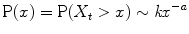 $\mathrm{P}(x) = \mathrm{P}(X_t > x) \sim kx^{-a}$